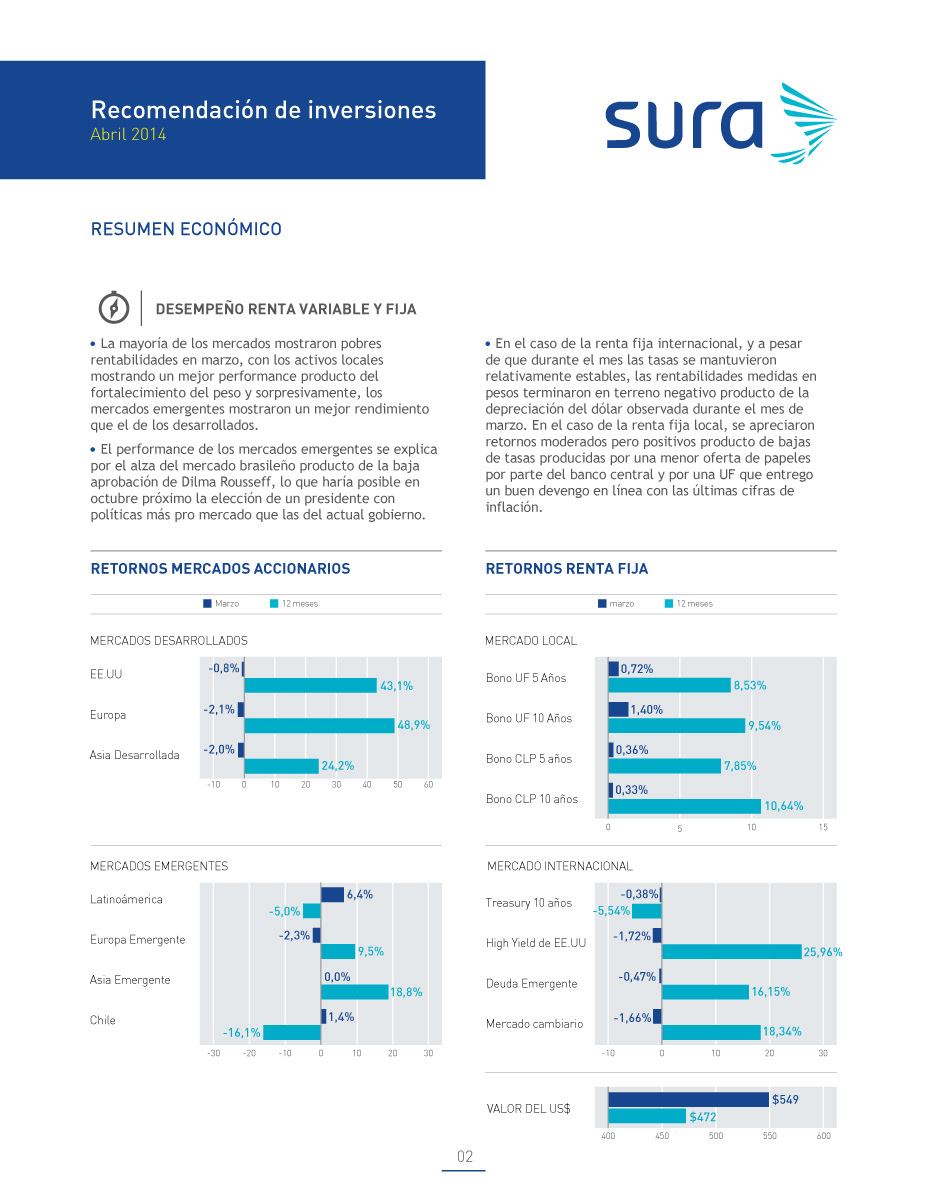 Recomendación de inversiones
Abril 2014

sura

RESUMEN ECONÓMICO

DESEMPEÑO RENTA VARIABLE Y FIJA

• La mayoría de los mercados mostraron pobres rentabilidades en marzo, con los activos locales mostrando un mejor performance producto del fortalecimiento del peso y sorpresivamente, los mercados emergentes mostraron un mejor rendimiento que el de los desarrollados.

• El performance de los mercados emergentes se explica por el alza del mercado brasileño producto de la baja aprobación de Dilma Rousseff, lo que haría posible en octubre próximo la elección de un presidente con políticas más pro mercado que las del actual gobierno.

• En el caso de la renta fija internacional, y a pesar de que durante el mes las tasas se mantuvieron relativamente estables, las rentabilidades medidas en pesos terminaron en terreno negativo producto de la depreciación del dólar observada durante el mes de marzo. En el caso de la renta fija local, se apreciaron retornos moderados pero positivos producto de bajas de tasas producidas por una menor oferta de papeles por parte del banco central y por una UF que entrego un buen devengo en línea con las últimas cifras de inflación.

RETORNOS MERCADOS ACCIONARIOS

Marzo 12 meses

MERCADOS DESARROLLADOS

EE.UU -0,8% 43,1%
Europa -2,1% 48,9%
Asia Desarrollada -2,0% 24,2%

-10 0 10 20 30 40 50 60

MERCADOS EMERGENTES

Latinoámerica 6,4% -5,0%
Europa Emergente -2,3% 9,5%
Asia Emergente 0,0% 18,8%
Chile 1,4% -16,1%

-30 -20 -10 0 10 20 30

RETORNOS RENTA FIJA

marzo 12 meses

MERCADO LOCAL

Bono UF 5 Años 0,72% 8,53%
Bono UF 10 Años 1,40% 9,54%
Bono CLP 5 años 0,36% 7,85%
Bono CLP 10 años 0,33% 10,64%

0 5 10 15

MERCADO INTERNACIONAL

Treasury 10 años -0,38% -5,54%
High Yield de EE.UU -1,72% 25,96%
Deuda Emergente -0,47% 16,15%
Mercado cambiario -1,66% 18,34%

-10 0 10 20 30

VALOR DEL US$ $549 $472

400 450 500 550 600

02